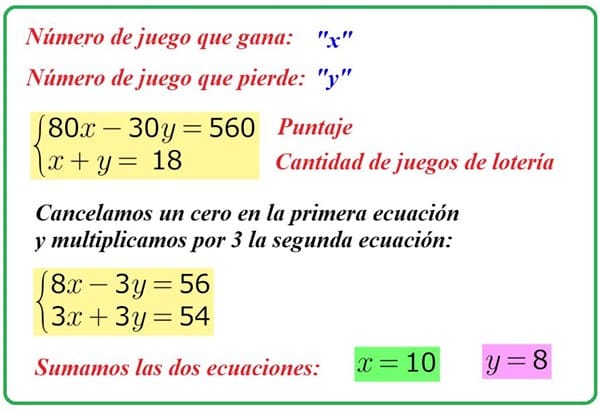 Número de juego que gana: "x"

Número de juego que pierde: "y"

$\begin{cases} 80x - 30y = 560 \\ x + y = 18 \end{cases}$

Puntaje

Cantidad de juegos de lotería

Cancelamos un cero en la primera ecuación y multiplicamos por 3 la segunda ecuación:

$\begin{cases} 8x - 3y = 56 \\ 3x + 3y = 54 \end{cases}$

Sumamos las dos ecuaciones: $x = 10$ $y = 8$